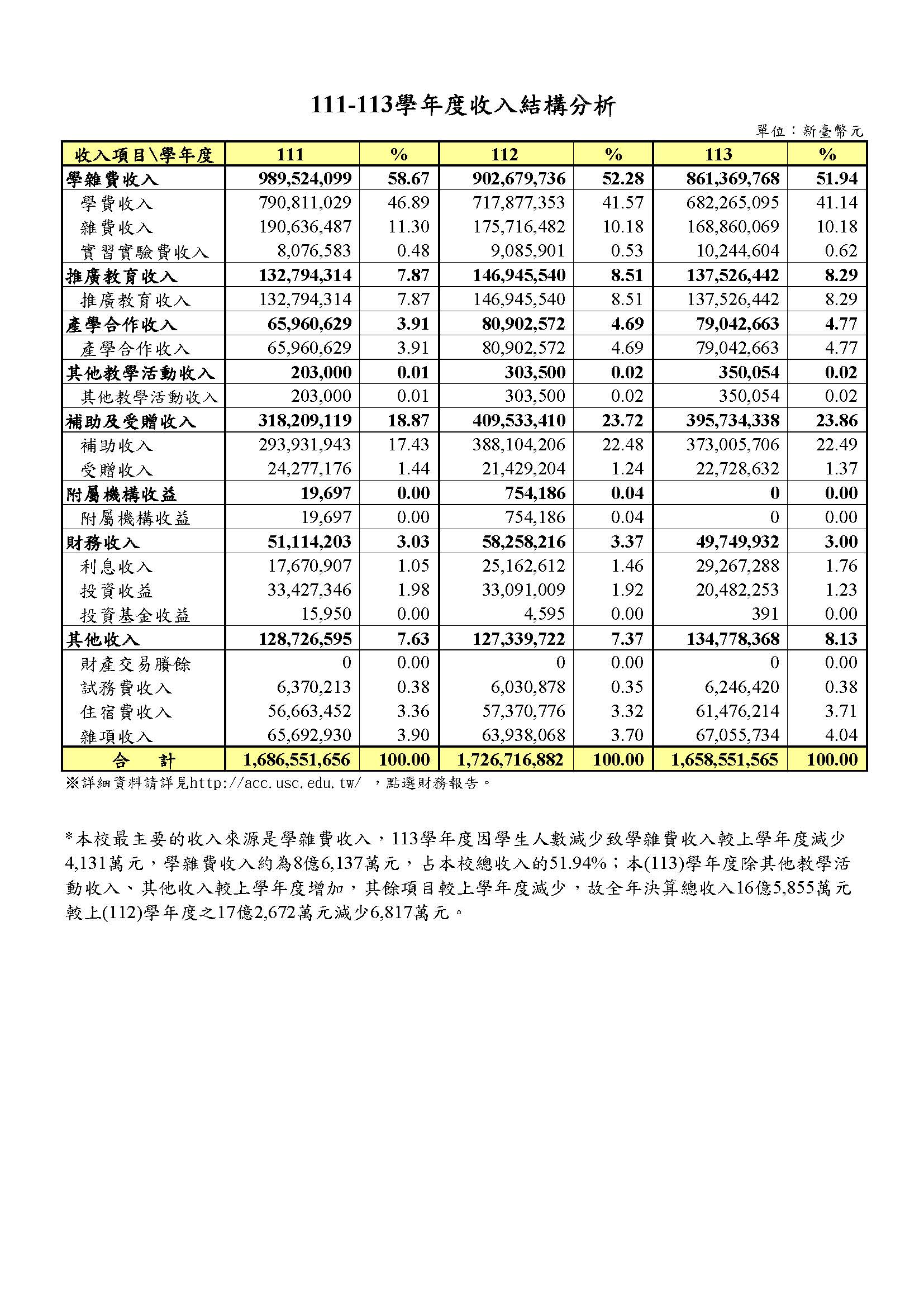 111-113學年度收入結構分析

單位：新臺幣元

| 收入項目\學年度 | 111 | % | 112 | % | 113 | % |
|---|---|---|---|---|---|---|
| 學雜費收入 | 989,524,099 | 58.67 | 902,679,736 | 52.28 | 861,369,768 | 51.94 |
| 學費收入 | 790,811,029 | 46.89 | 717,877,353 | 41.57 | 682,265,095 | 41.14 |
| 雜費收入 | 190,636,487 | 11.30 | 175,716,482 | 10.18 | 168,860,069 | 10.18 |
| 實習實驗費收入 | 8,076,583 | 0.48 | 9,085,901 | 0.53 | 10,244,604 | 0.62 |
| 推廣教育收入 | 132,794,314 | 7.87 | 146,945,540 | 8.51 | 137,526,442 | 8.29 |
| 推廣教育收入 | 132,794,314 | 7.87 | 146,945,540 | 8.51 | 137,526,442 | 8.29 |
| 產學合作收入 | 65,960,629 | 3.91 | 80,902,572 | 4.69 | 79,042,663 | 4.77 |
| 產學合作收入 | 65,960,629 | 3.91 | 80,902,572 | 4.69 | 79,042,663 | 4.77 |
| 其他教學活動收入 | 203,000 | 0.01 | 303,500 | 0.02 | 350,054 | 0.02 |
| 其他教學活動收入 | 203,000 | 0.01 | 303,500 | 0.02 | 350,054 | 0.02 |
| 補助及受贈收入 | 318,209,119 | 18.87 | 409,533,410 | 23.72 | 395,734,338 | 23.86 |
| 補助收入 | 293,931,943 | 17.43 | 388,104,206 | 22.48 | 373,005,706 | 22.49 |
| 受贈收入 | 24,277,176 | 1.44 | 21,429,204 | 1.24 | 22,728,632 | 1.37 |
| 附屬機構收益 | 19,697 | 0.00 | 754,186 | 0.04 | 0 | 0.00 |
| 附屬機構收益 | 19,697 | 0.00 | 754,186 | 0.04 | 0 | 0.00 |
| 財務收入 | 51,114,203 | 3.03 | 58,258,216 | 3.37 | 49,749,932 | 3.00 |
| 利息收入 | 17,670,907 | 1.05 | 25,162,612 | 1.46 | 29,267,288 | 1.76 |
| 投資收益 | 33,427,346 | 1.98 | 33,091,009 | 1.92 | 20,482,253 | 1.23 |
| 投資基金收益 | 15,950 | 0.00 | 4,595 | 0.00 | 391 | 0.00 |
| 其他收入 | 128,726,595 | 7.63 | 127,339,722 | 7.37 | 134,778,368 | 8.13 |
| 財產交易賸餘 | 0 | 0.00 | 0 | 0.00 | 0 | 0.00 |
| 試務費收入 | 6,370,213 | 0.38 | 6,030,878 | 0.35 | 6,246,420 | 0.38 |
| 住宿費收入 | 56,663,452 | 3.36 | 57,370,776 | 3.32 | 61,476,214 | 3.71 |
| 雜項收入 | 65,692,930 | 3.90 | 63,938,068 | 3.70 | 67,055,734 | 4.04 |
| 合　計 | 1,686,551,656 | 100.00 | 1,726,716,882 | 100.00 | 1,658,551,565 | 100.00 |

※詳細資料請詳見http://acc.usc.edu.tw/ ，點選財務報告。

*本校最主要的收入來源是學雜費收入，113學年度因學生人數減少致學雜費收入較上學年度減少4,131萬元，學雜費收入約為8億6,137萬元，占本校總收入的51.94%；本(113)學年度除其他教學活動收入、其他收入較上學年度增加，其餘項目較上學年度減少，故全年決算總收入16億5,855萬元較上(112)學年度之17億2,672萬元減少6,817萬元。